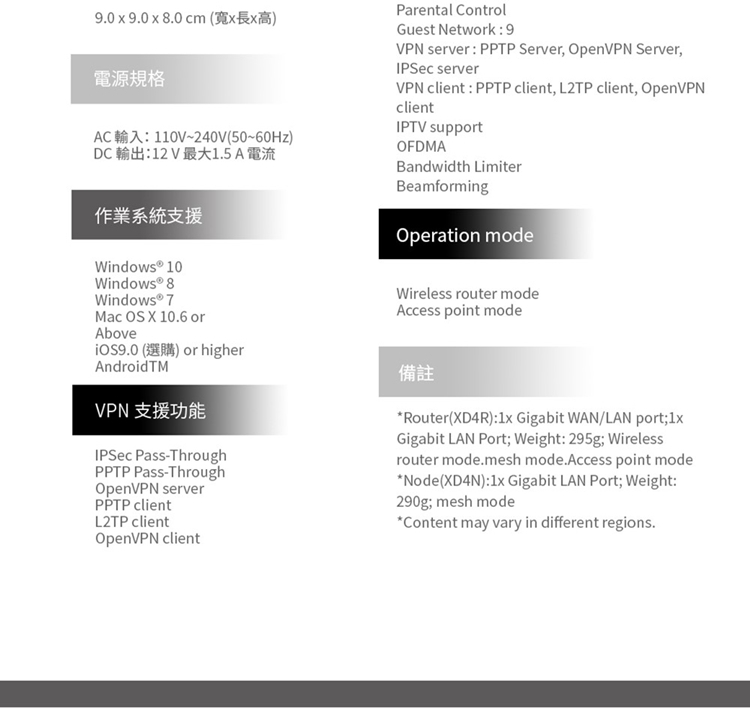 9.0 x 9.0 x 8.0 cm (寬x長x高)

電源規格

AC 輸入: 110V~240V(50~60Hz)
DC 輸出:12 V 最大1.5 A 電流

作業系統支援

Windows® 10
Windows® 8
Windows® 7
Mac OS X 10.6 or Above
iOS9.0 (選購) or higher
AndroidTM

VPN 支援功能

IPSec Pass-Through
PPTP Pass-Through
OpenVPN server
PPTP client
L2TP client
OpenVPN client

Parental Control
Guest Network : 9
VPN server : PPTP Server, OpenVPN Server, IPSec server
VPN client : PPTP client, L2TP client, OpenVPN client
IPTV support
OFDMA
Bandwidth Limiter
Beamforming

Operation mode

Wireless router mode
Access point mode

備註

*Router(XD4R):1x Gigabit WAN/LAN port;1x Gigabit LAN Port; Weight: 295g; Wireless router mode.mesh mode.Access point mode
*Node(XD4N):1x Gigabit LAN Port; Weight: 290g; mesh mode
*Content may vary in different regions.